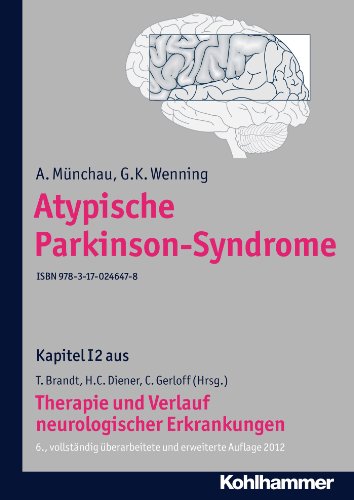 A. Münchau, G.K. Wenning

Atypische Parkinson-Syndrome

ISBN 978-3-17-024647-8

Kapitel I2 aus

T. Brandt, H.C. Diener, C. Gerloff (Hrsg.)

Therapie und Verlauf neurologischer Erkrankungen

6., vollständig überarbeitete und erweiterte Auflage 2012

Kohlhammer